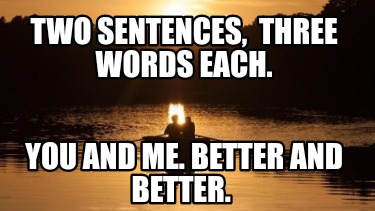 TWO SENTENCES, THREE WORDS EACH.

YOU AND ME. BETTER AND BETTER.